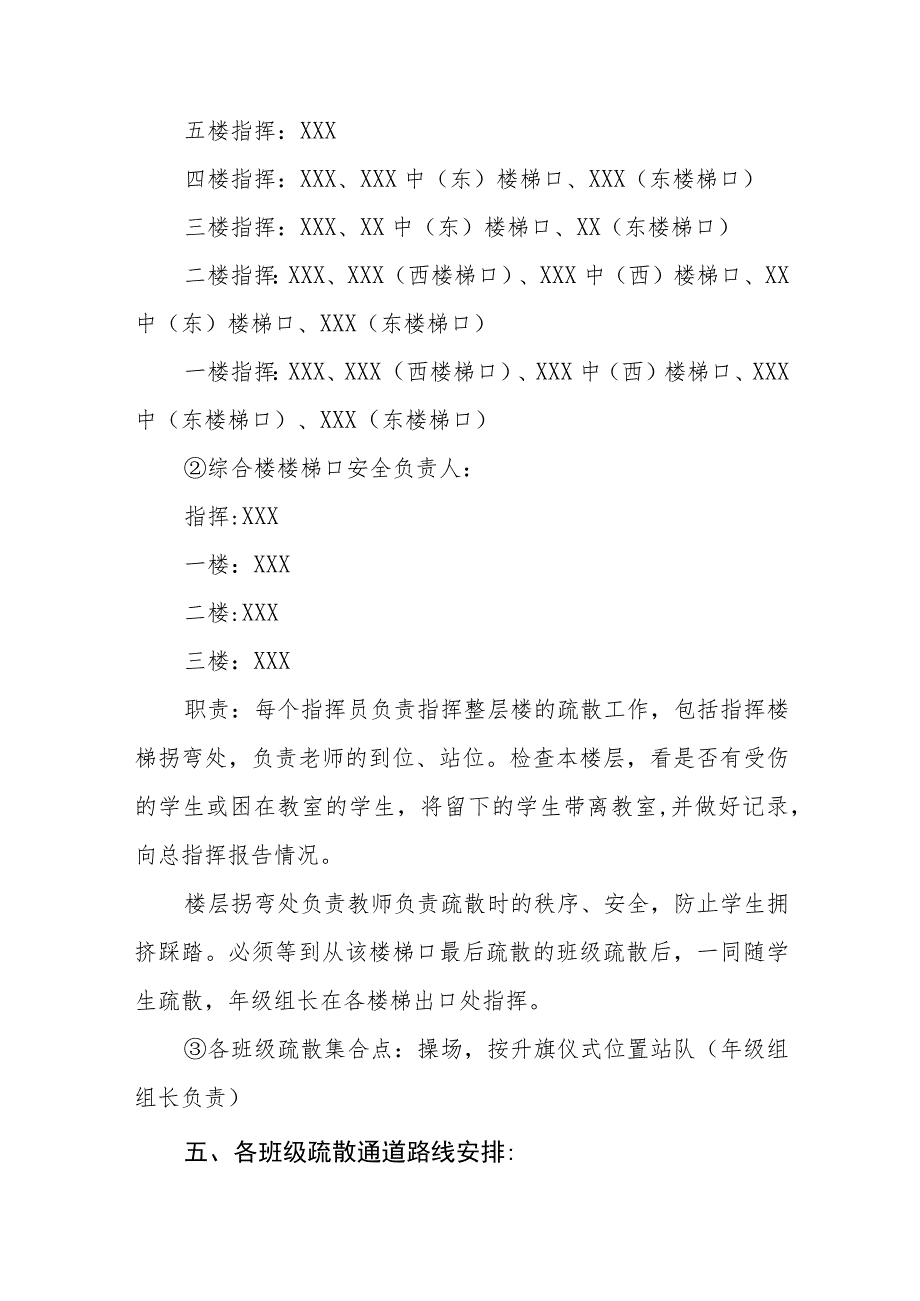 五楼指挥：XXX

四楼指挥：XXX、XXX 中（东）楼梯口、XXX（东楼梯口）

三楼指挥：XXX、XX 中（东）楼梯口、XX（东楼梯口）

二楼指挥:XXX、XXX（西楼梯口）、XXX 中（西）楼梯口、XX 中（东）楼梯口、XXX（东楼梯口）

一楼指挥:XXX、XXX（西楼梯口）、XXX 中（西）楼梯口、XXX 中（东楼梯口）、XXX（东楼梯口）

②综合楼楼梯口安全负责人：

指挥:XXX

一楼：XXX

二楼:XXX

三楼：XXX

职责：每个指挥员负责指挥整层楼的疏散工作，包括指挥楼梯拐弯处，负责老师的到位、站位。检查本楼层，看是否有受伤的学生或困在教室的学生，将留下的学生带离教室,并做好记录，向总指挥报告情况。

楼层拐弯处负责教师负责疏散时的秩序、安全，防止学生拥挤踩踏。必须等到从该楼梯口最后疏散的班级疏散后，一同随学生疏散，年级组长在各楼梯出口处指挥。

③各班级疏散集合点：操场，按升旗仪式位置站队（年级组组长负责）

五、各班级疏散通道路线安排: